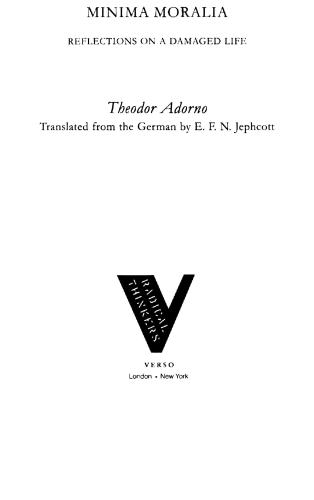 MINIMA MORALIA

REFLECTIONS ON A DAMAGED LIFE

Theodor Adorno
Translated from the German by E. F. N. Jephcott

RADICAL THINKERS

VERSO
London • New York